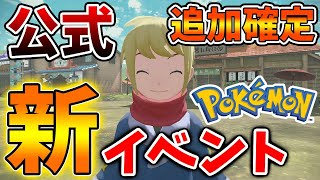 公式

追加確定

新

POKéMON

イベント